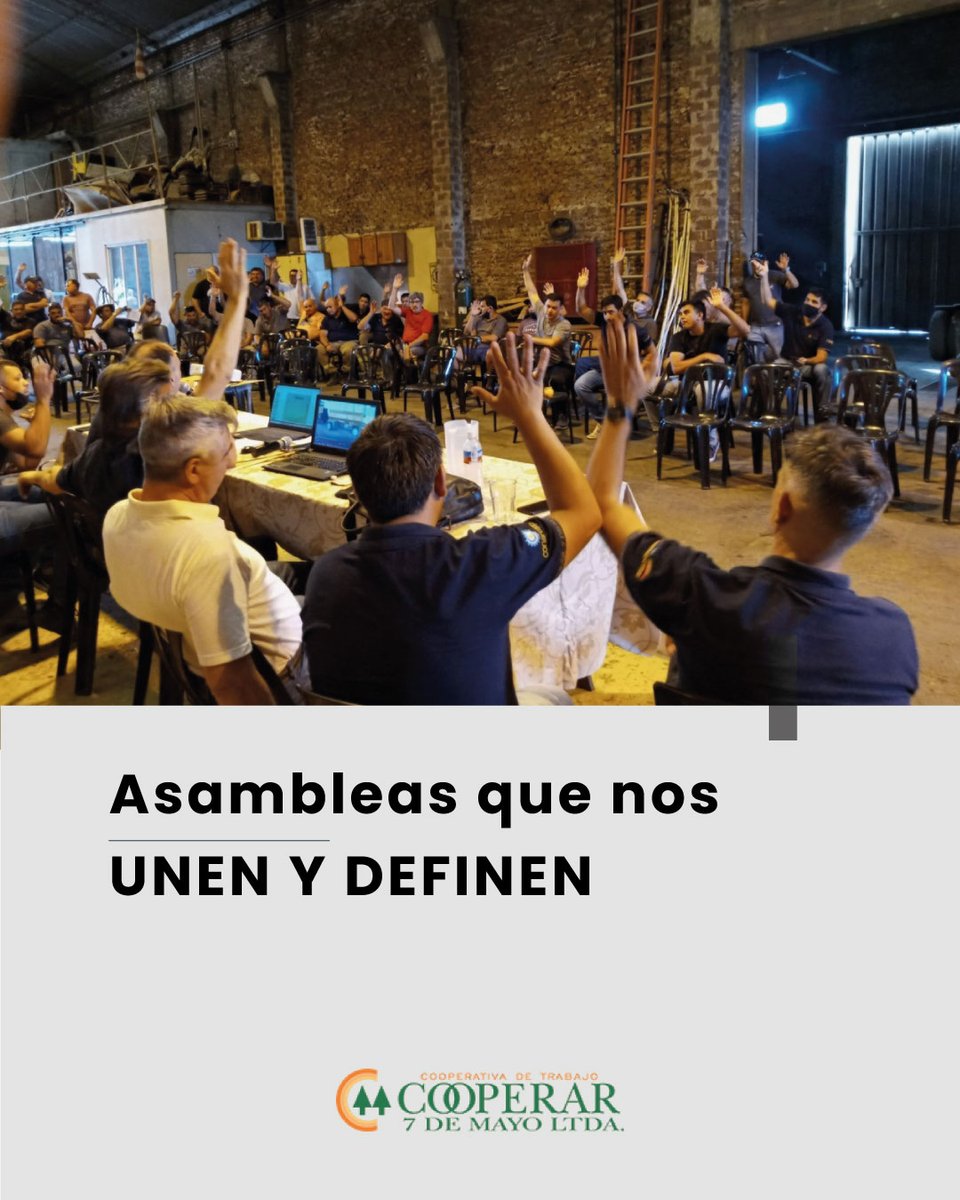 Asambleas que nos
UNEN Y DEFINEN

COOPERATIVA DE TRABAJO
COOPERAR
7 DE MAYO LTDA.